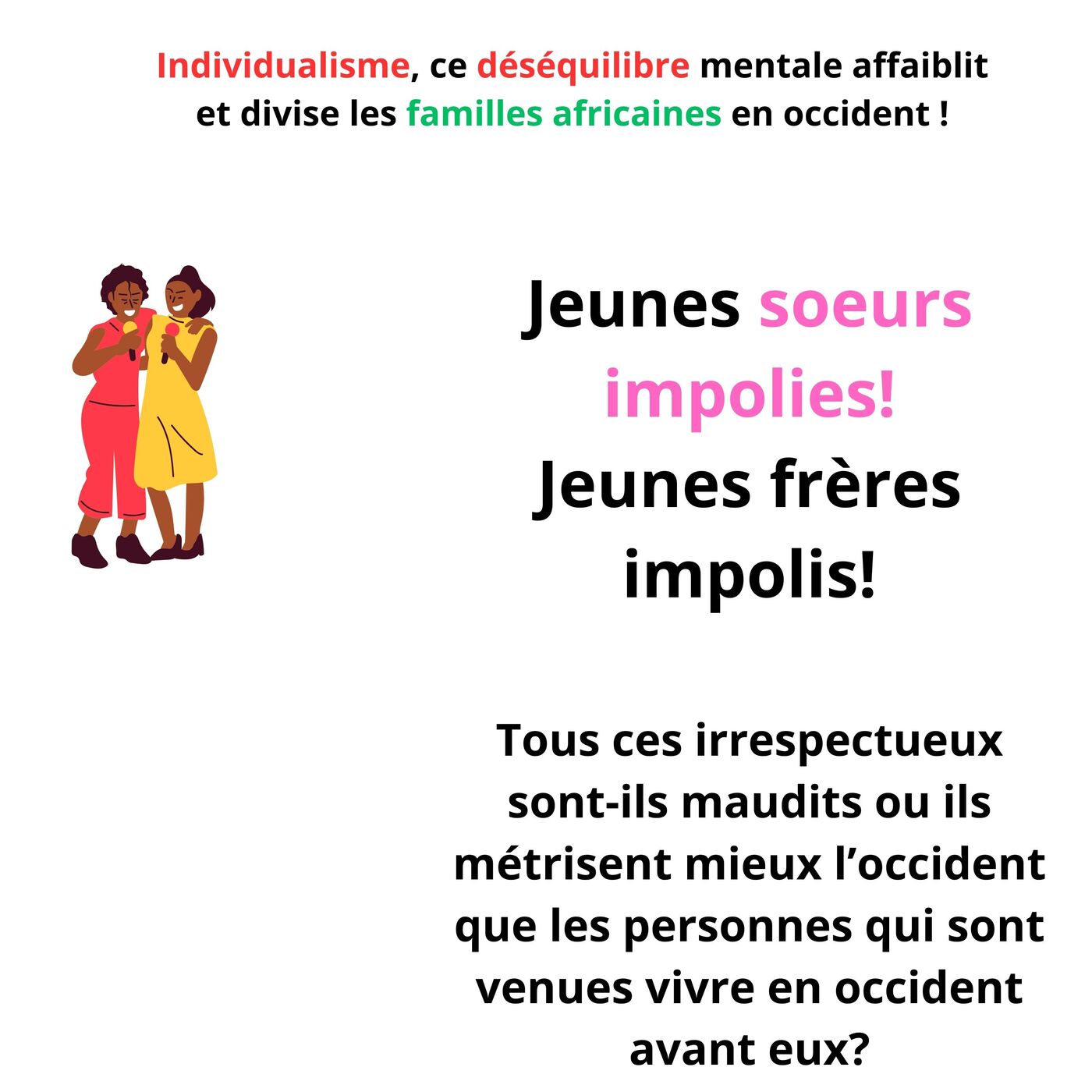 Individualisme, ce déséquilibre mentale affaiblit et divise les familles africaines en occident !

Jeunes soeurs impolies!
Jeunes frères impolis!

Tous ces irrespectueux sont-ils maudits ou ils métrisent mieux l'occident que les personnes qui sont venues vivre en occident avant eux?